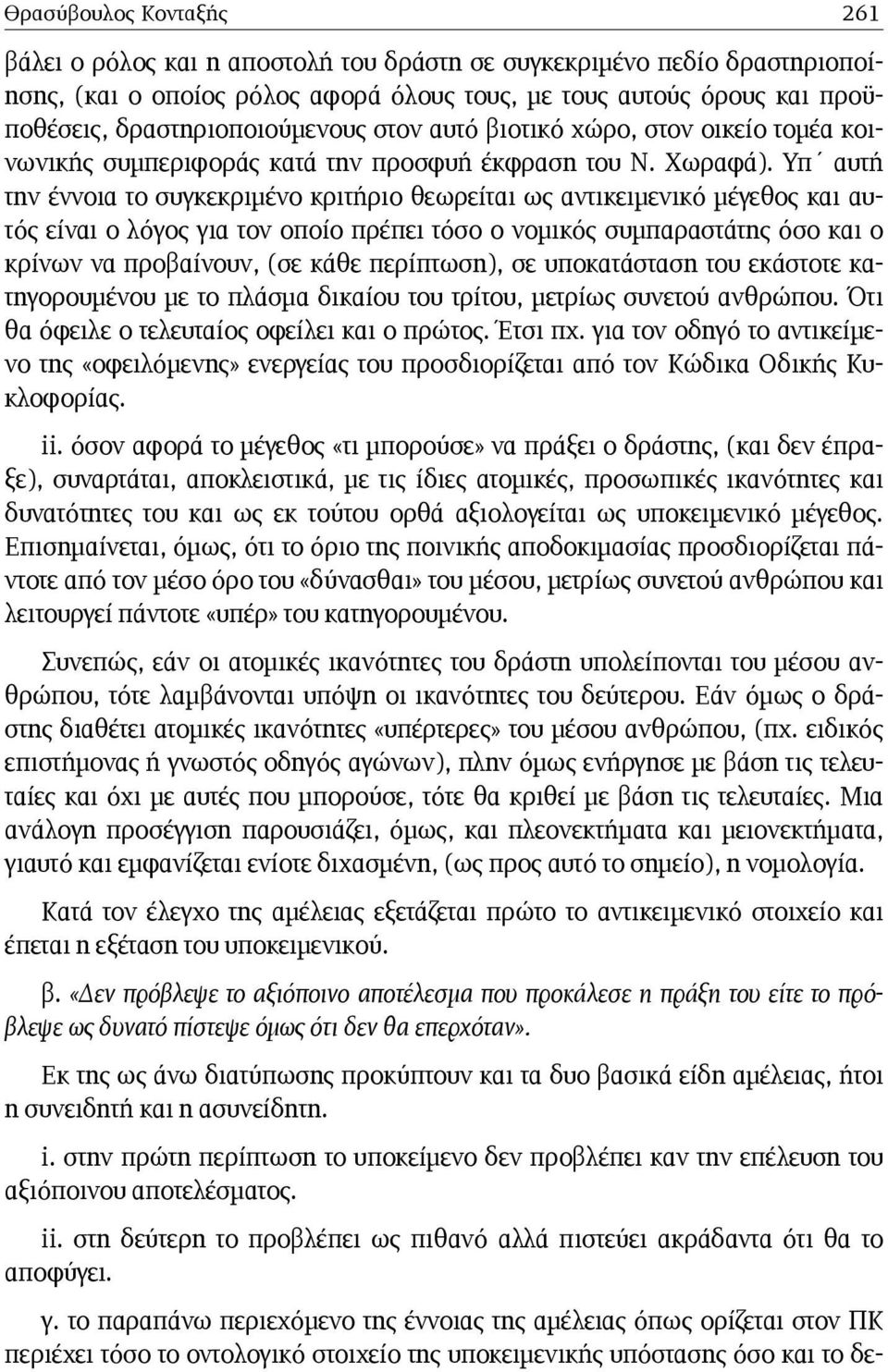 Θρασύβουλος Κονταξής 261

βάλει ο ρόλος και η αποστολή του δράστη σε συγκεκριμένο πεδίο δραστηριοποίησης, (και ο οποίος ρόλος αφορά όλους τους, με τους αυτούς όρους και προϋποθέσεις, δραστηριοποιούμενους στον αυτό βιοτικό χώρο, στον οικείο τομέα κοινωνικής συμπεριφοράς κατά την προσφυή έκφραση του Ν. Χωραφά). Υπ΄ αυτή την έννοια το συγκεκριμένο κριτήριο θεωρείται ως αντικειμενικό μέγεθος και αυτός είναι ο λόγος για τον οποίο πρέπει τόσο ο νομικός συμπαραστάτης όσο και ο κρίνων να προβαίνουν, (σε κάθε περίπτωση), σε υποκατάσταση του εκάστοτε κατηγορουμένου με το πλάσμα δικαίου του τρίτου, μετρίως συνετού ανθρώπου. Ότι θα όφειλε ο τελευταίος οφείλει και ο πρώτος. Έτσι πχ. για τον οδηγό το αντικείμενο της «οφειλόμενης» ενεργείας του προσδιορίζεται από τον Κώδικα Οδικής Κυκλοφορίας.

ii. όσον αφορά το μέγεθος «τι μπορούσε» να πράξει ο δράστης, (και δεν έπραξε), συναρτάται, αποκλειστικά, με τις ίδιες ατομικές, προσωπικές ικανότητες και δυνατότητες του και ως εκ τούτου ορθά αξιολογείται ως υποκειμενικό μέγεθος. Επισημαίνεται, όμως, ότι το όριο της ποινικής αποδοκιμασίας προσδιορίζεται πάντοτε από τον μέσο όρο του «δύνασθαι» του μέσου, μετρίως συνετού ανθρώπου και λειτουργεί πάντοτε «υπέρ» του κατηγορουμένου.

Συνεπώς, εάν οι ατομικές ικανότητες του δράστη υπολείπονται του μέσου ανθρώπου, τότε λαμβάνονται υπόψη οι ικανότητες του δεύτερου. Εάν όμως ο δράστης διαθέτει ατομικές ικανότητες «υπέρτερες» του μέσου ανθρώπου, (πχ. ειδικός επιστήμονας ή γνωστός οδηγός αγώνων), πλην όμως ενήργησε με βάση τις τελευταίες και όχι με αυτές που μπορούσε, τότε θα κριθεί με βάση τις τελευταίες. Μια ανάλογη προσέγγιση παρουσιάζει, όμως, και πλεονεκτήματα και μειονεκτήματα, γιαυτό και εμφανίζεται ενίοτε διχασμένη, (ως προς αυτό το σημείο), η νομολογία.

Κατά τον έλεγχο της αμέλειας εξετάζεται πρώτο το αντικειμενικό στοιχείο και έπεται η εξέταση του υποκειμενικού.

β. «Δεν πρόβλεψε το αξιόποινο αποτέλεσμα που προκάλεσε η πράξη του είτε το πρόβλεψε ως δυνατό πίστεψε όμως ότι δεν θα επερχόταν».

Εκ της ως άνω διατύπωσης προκύπτουν και τα δυο βασικά είδη αμέλειας, ήτοι η συνειδητή και η ασυνείδητη.

i. στην πρώτη περίπτωση το υποκείμενο δεν προβλέπει καν την επέλευση του αξιόποινου αποτελέσματος.

ii. στη δεύτερη το προβλέπει ως πιθανό αλλά πιστεύει ακράδαντα ότι θα το αποφύγει.

γ. το παραπάνω περιεχόμενο της έννοιας της αμέλειας όπως ορίζεται στον ΠΚ περιέχει τόσο το οντολογικό στοιχείο της υποκειμενικής υπόστασης όσο και το δε-